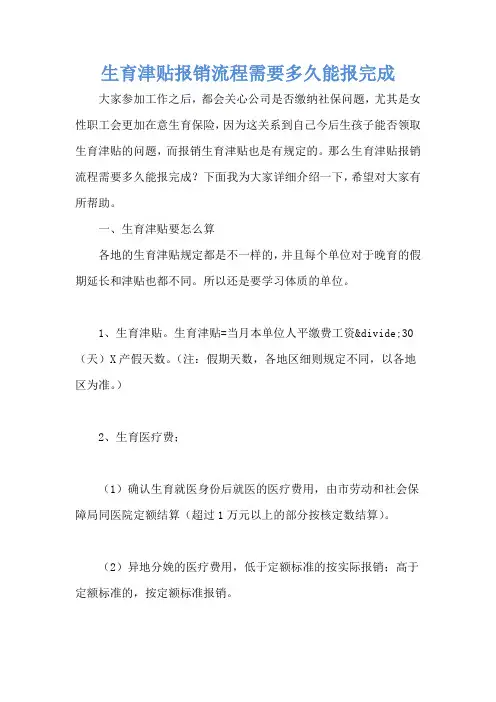 生育津贴报销流程需要多久能报完成

大家参加工作之后，都会关心公司是否缴纳社保问题，尤其是女性职工会更加在意生育保险，因为这关系到自己今后生孩子能否领取生育津贴的问题，而报销生育津贴也是有规定的。那么生育津贴报销流程需要多久能报完成？下面我为大家详细介绍一下，希望对大家有所帮助。

一、生育津贴要怎么算

各地的生育津贴规定都是不一样的，并且每个单位对于晚育的假期延长和津贴也都不同。所以还是要学习体质的单位。

1、生育津贴。生育津贴=当月本单位人平缴费工资&divide;30（天）X 产假天数。（注：假期天数，各地区细则规定不同，以各地区为准。）

2、生育医疗费：

（1）确认生育就医身份后就医的医疗费用，由市劳动和社会保障局同医院定额结算（超过 1 万元以上的部分按核定数结算）。

（2）异地分娩的医疗费用，低于定额标准的按实际报销；高于定额标准的，按定额标准报销。